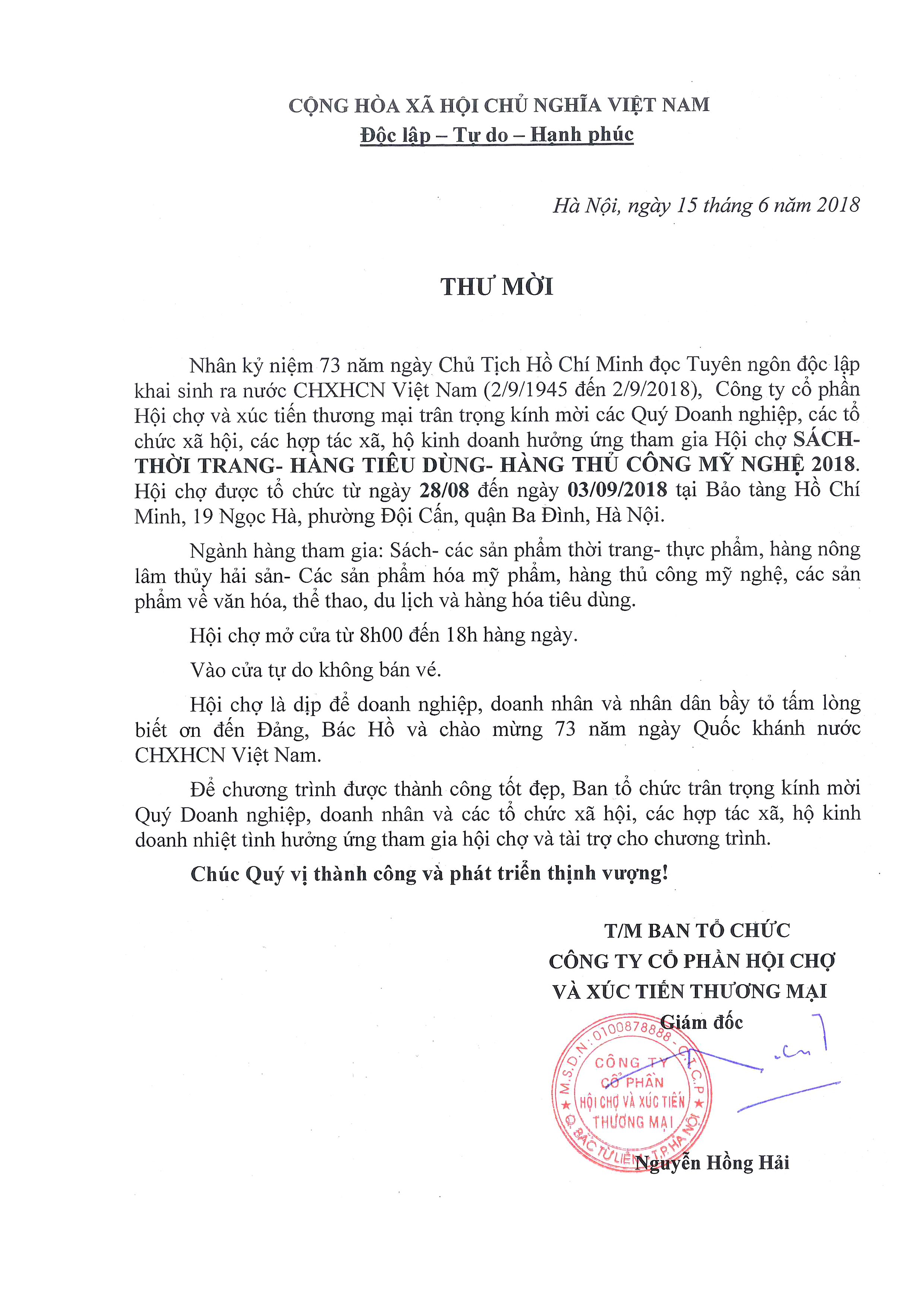 CỘNG HÒA XÃ HỘI CHỦ NGHĨA VIỆT NAM
Độc lập – Tự do – Hạnh phúc

Hà Nội, ngày 15 tháng 6 năm 2018

THƯ MỜI

Nhân kỷ niệm 73 năm ngày Chủ Tịch Hồ Chí Minh đọc Tuyên ngôn độc lập khai sinh ra nước CHXHCN Việt Nam (2/9/1945 đến 2/9/2018), Công ty cổ phần Hội chợ và xúc tiến thương mại trân trọng kính mời các Quý Doanh nghiệp, các tổ chức xã hội, các hợp tác xã, hộ kinh doanh hưởng ứng tham gia Hội chợ SÁCH- THỜI TRANG- HÀNG TIÊU DÙNG- HÀNG THỦ CÔNG MỸ NGHỆ 2018. Hội chợ được tổ chức từ ngày 28/08 đến ngày 03/09/2018 tại Bảo tàng Hồ Chí Minh, 19 Ngọc Hà, phường Đội Cấn, quận Ba Đình, Hà Nội.

Ngành hàng tham gia: Sách- các sản phẩm thời trang- thực phẩm, hàng nông lâm thủy hải sản- Các sản phẩm hóa mỹ phẩm, hàng thủ công mỹ nghệ, các sản phẩm về văn hóa, thể thao, du lịch và hàng hóa tiêu dùng.

Hội chợ mở cửa từ 8h00 đến 18h hàng ngày.

Vào cửa tự do không bán vé.

Hội chợ là dịp để doanh nghiệp, doanh nhân và nhân dân bầy tỏ tấm lòng biết ơn đến Đảng, Bác Hồ và chào mừng 73 năm ngày Quốc khánh nước CHXHCN Việt Nam.

Để chương trình được thành công tốt đẹp, Ban tổ chức trân trọng kính mời Quý Doanh nghiệp, doanh nhân và các tổ chức xã hội, các hợp tác xã, hộ kinh doanh nhiệt tình hưởng ứng tham gia hội chợ và tài trợ cho chương trình.

Chúc Quý vị thành công và phát triển thịnh vượng!

T/M BAN TỔ CHỨC
CÔNG TY CỔ PHẦN HỘI CHỢ
VÀ XÚC TIẾN THƯƠNG MẠI
Giám đốc

M.S.D.N: 0100878888 - C.T.C.P
CÔNG TY
CỔ PHẦN
HỘI CHỢ VÀ XÚC TIẾN
THƯƠNG MẠI
Q. BẮC TỪ LIÊM - T.P HÀ NỘI

Nguyễn Hồng Hải